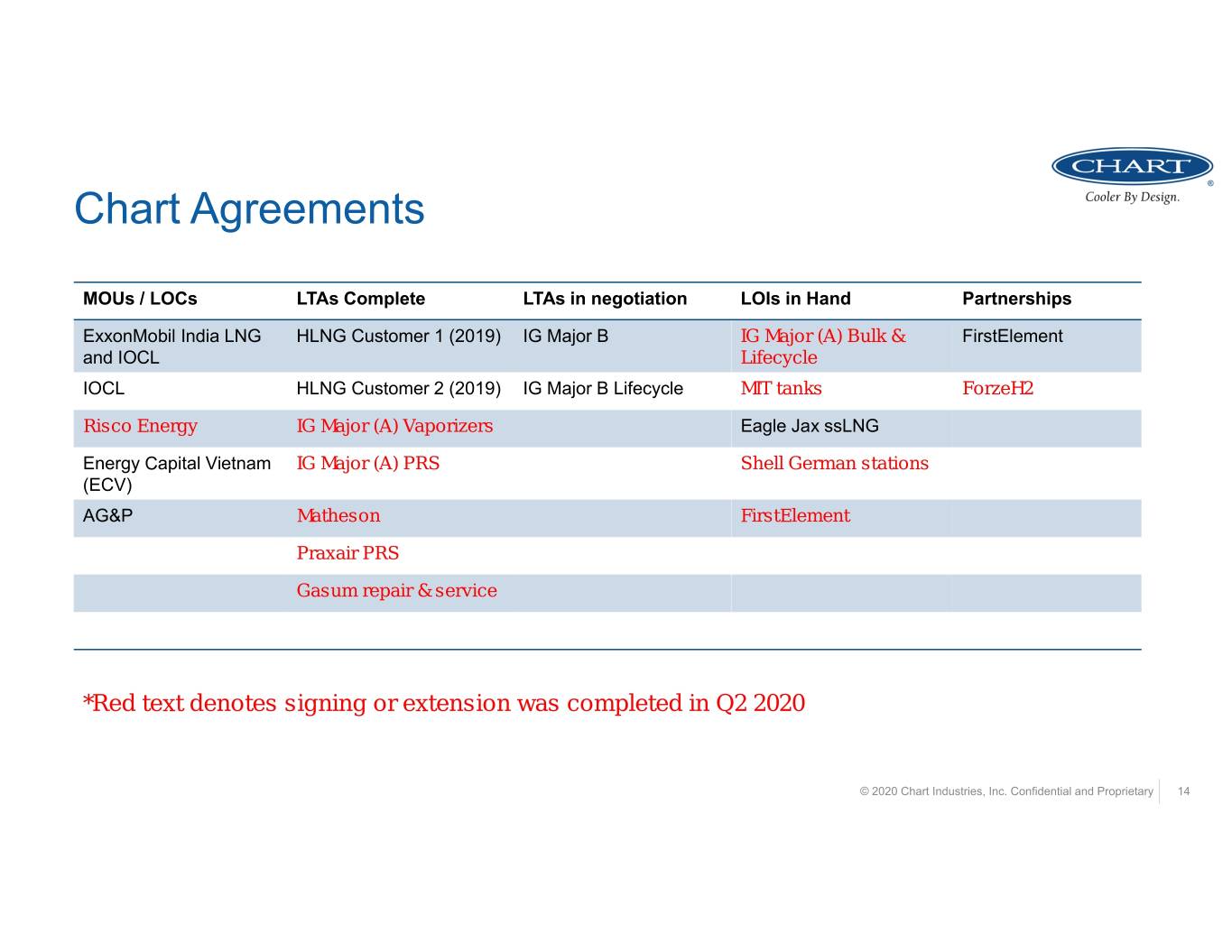 CHART®
Cooler By Design.

Chart Agreements

| MOUs / LOCs | LTAs Complete | LTAs in negotiation | LOIs in Hand | Partnerships |
|---|---|---|---|---|
| ExxonMobil India LNG and IOCL | HLNG Customer 1 (2019) | IG Major B | IG Major (A) Bulk & Lifecycle | FirstElement |
| IOCL | HLNG Customer 2 (2019) | IG Major B Lifecycle | MIT tanks | ForzeH2 |
| Risco Energy | IG Major (A) Vaporizers | | Eagle Jax ssLNG | |
| Energy Capital Vietnam (ECV) | IG Major (A) PRS | | Shell German stations | |
| AG&P | Matheson | | FirstElement | |
| | Praxair PRS | | | |
| | Gasum repair & service | | | |

*Red text denotes signing or extension was completed in Q2 2020

© 2020 Chart Industries, Inc. Confidential and Proprietary 14